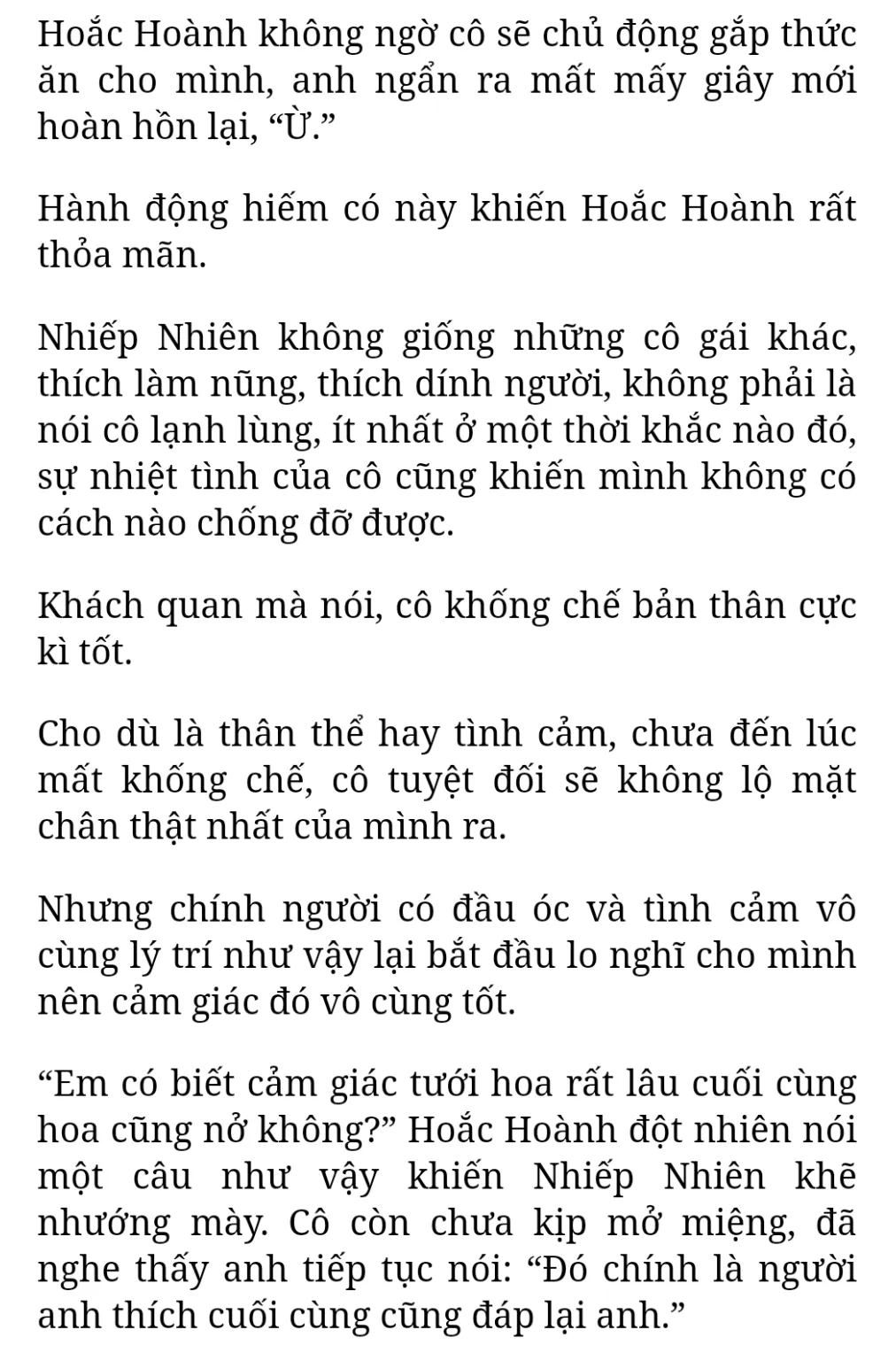 Hoắc Hoành không ngờ cô sẽ chủ động gắp thức ăn cho mình, anh ngẩn ra mất mấy giây mới hoàn hồn lại, “Ừ.”

Hành động hiếm có này khiến Hoắc Hoành rất thỏa mãn.

Nhiếp Nhiên không giống những cô gái khác, thích làm nũng, thích dính người, không phải là nói cô lạnh lùng, ít nhất ở một thời khắc nào đó, sự nhiệt tình của cô cũng khiến mình không có cách nào chống đỡ được.

Khách quan mà nói, cô khống chế bản thân cực kì tốt.

Cho dù là thân thể hay tình cảm, chưa đến lúc mất khống chế, cô tuyệt đối sẽ không lộ mặt chân thật nhất của mình ra.

Nhưng chính người có đầu óc và tình cảm vô cùng lý trí như vậy lại bắt đầu lo nghĩ cho mình nên cảm giác đó vô cùng tốt.

“Em có biết cảm giác tưới hoa rất lâu cuối cùng hoa cũng nở không?” Hoắc Hoành đột nhiên nói một câu như vậy khiến Nhiếp Nhiên khẽ nhướng mày. Cô còn chưa kịp mở miệng, đã nghe thấy anh tiếp tục nói: “Đó chính là người anh thích cuối cùng cũng đáp lại anh.”